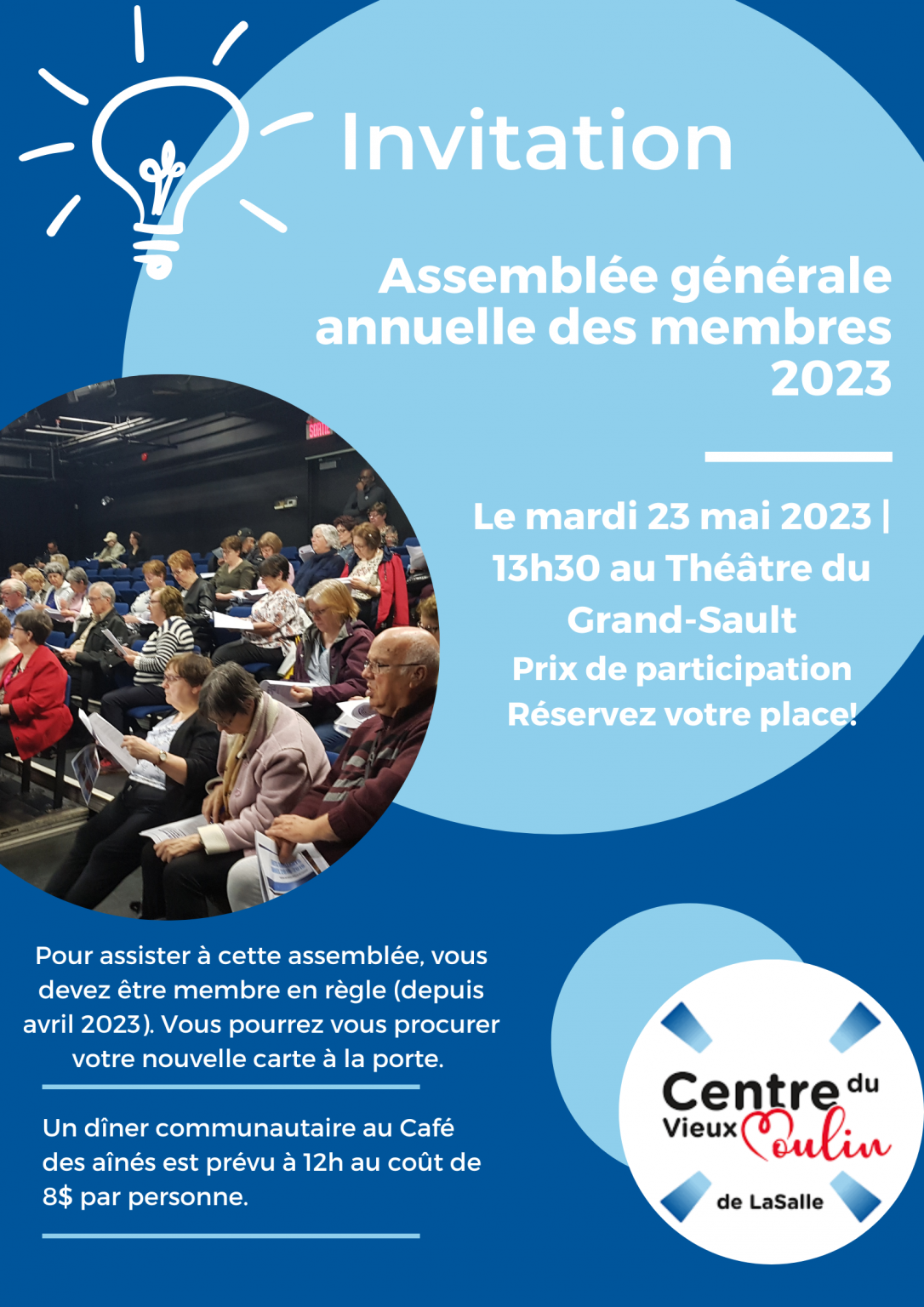 Invitation

Assemblée générale annuelle des membres 2023

Le mardi 23 mai 2023 | 13h30 au Théâtre du Grand-Sault
Prix de participation
Réservez votre place!

SORTIE

Pour assister à cette assemblée, vous devez être membre en règle (depuis avril 2023). Vous pourrez vous procurer votre nouvelle carte à la porte.

Un dîner communautaire au Café des aînés est prévu à 12h au coût de 8$ par personne.

Centre du Vieux Moulin de LaSalle